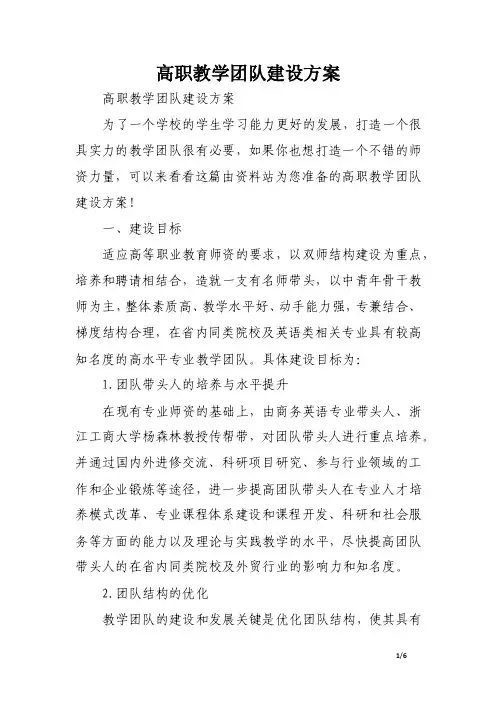 高职教学团队建设方案

高职教学团队建设方案

为了一个学校的学生学习能力更好的发展，打造一个很具实力的教学团队很有必要，如果你也想打造一个不错的师资力量，可以来看看这篇由资料站为您准备的高职教学团队建设方案！

一、建设目标

适应高等职业教育师资的要求，以双师结构建设为重点，培养和聘请相结合，造就一支有名师带头，以中青年骨干教师为主，整体素质高、教学水平好、动手能力强，专兼结合、梯度结构合理，在省内同类院校及英语类相关专业具有较高知名度的高水平专业教学团队。具体建设目标为：

1.团队带头人的培养与水平提升

在现有专业师资的基础上，由商务英语专业带头人、浙江工商大学杨森林教授传帮带，对团队带头人进行重点培养。并通过国内外进修交流、科研项目研究、参与行业领域的工作和企业锻炼等途径，进一步提高团队带头人在专业人才培养模式改革、专业课程体系建设和课程开发、科研和社会服务等方面的能力以及理论与实践教学的水平，尽快提高团队带头人的在省内同类院校及外贸行业的影响力和知名度。

2.团队结构的优化

教学团队的建设和发展关键是优化团队结构，使其具有

1/6